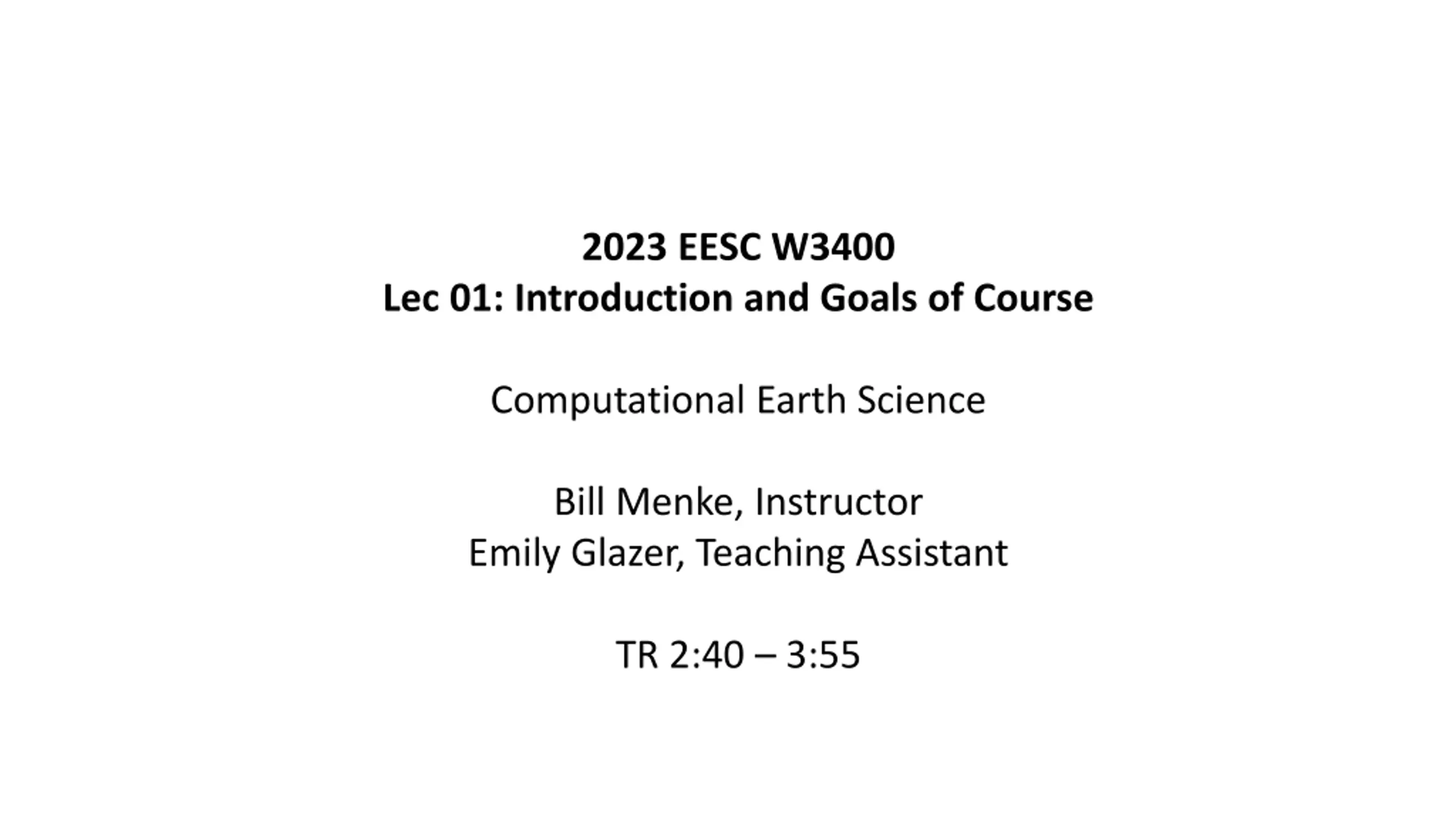 2023 EESC W3400
Lec 01: Introduction and Goals of Course

Computational Earth Science

Bill Menke, Instructor
Emily Glazer, Teaching Assistant

TR 2:40 – 3:55